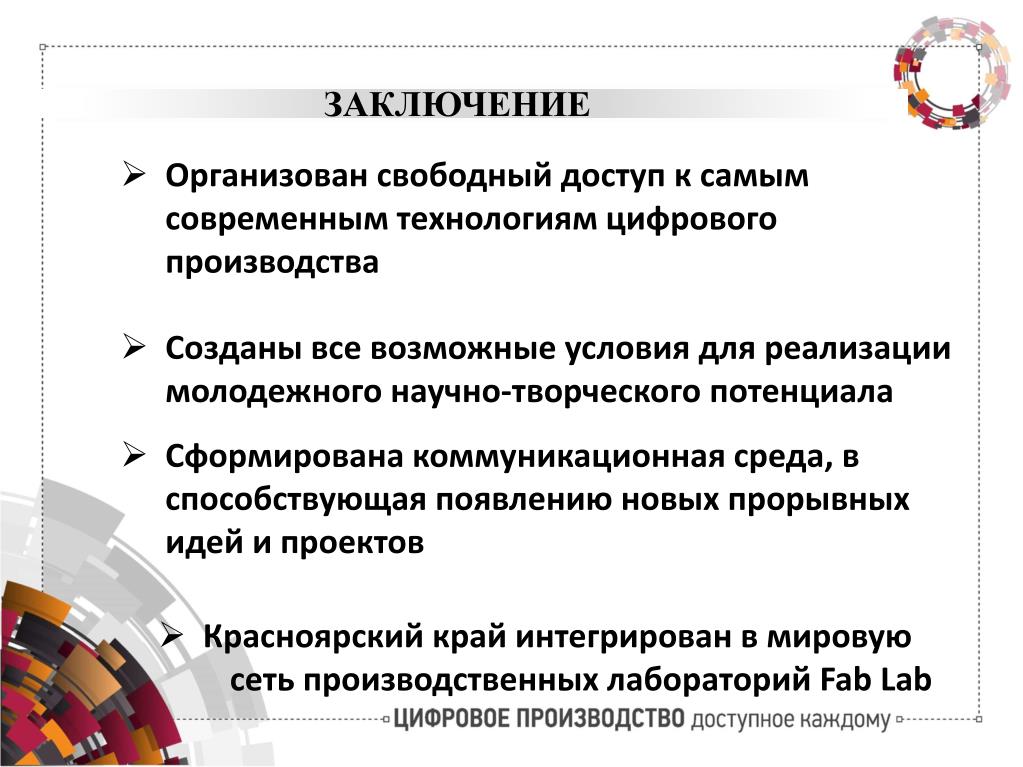 ЗАКЛЮЧЕНИЕ

➢ Организован свободный доступ к самым современным технологиям цифрового производства

➢ Созданы все возможные условия для реализации молодежного научно-творческого потенциала

➢ Сформирована коммуникационная среда, в способствующая появлению новых прорывных идей и проектов

➢ Красноярский край интегрирован в мировую сеть производственных лабораторий Fab Lab

ЦИФРОВОЕ ПРОИЗВОДСТВО доступное каждому